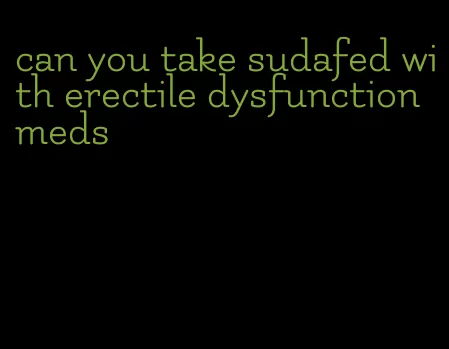 can you take sudafed with erectile dysfunction meds